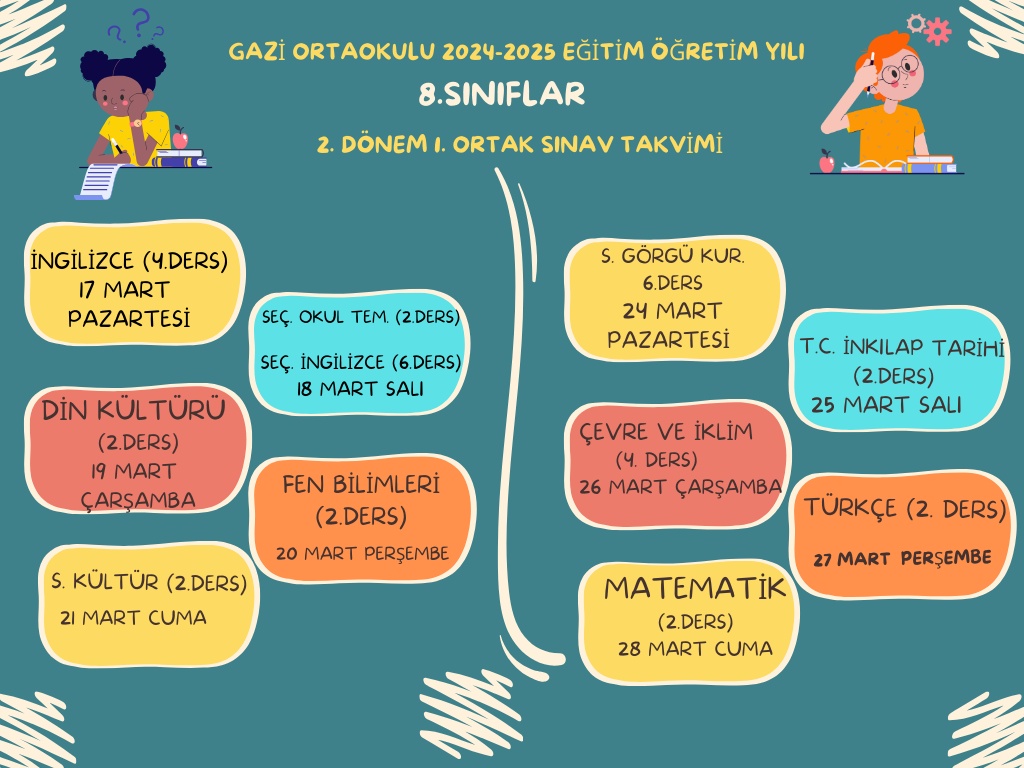 GAZİ ORTAOKULU 2024-2025 EĞİTİM ÖĞRETİM YILI

8.SINIFLAR

2. DÖNEM 1. ORTAK SINAV TAKVİMİ

İNGİLİZCE (4.DERS)
17 MART
PAZARTESİ

SEÇ. OKUL TEM. (2.DERS)
SEÇ. İNGİLİZCE (6.DERS)
18 MART SALI

DİN KÜLTÜRÜ
(2.DERS)
19 MART
ÇARŞAMBA

FEN BİLİMLERİ
(2.DERS)
20 MART PERŞEMBE

S. KÜLTÜR (2.DERS)
21 MART CUMA

S. GÖRGÜ KUR.
6.DERS
24 MART
PAZARTESİ

T.C. İNKILAP TARİHİ
(2.DERS)
25 MART SALI

ÇEVRE VE İKLİM
(4. DERS)
26 MART ÇARŞAMBA

TÜRKÇE (2. DERS)
27 MART PERŞEMBE

MATEMATİK
(2.DERS)
28 MART CUMA